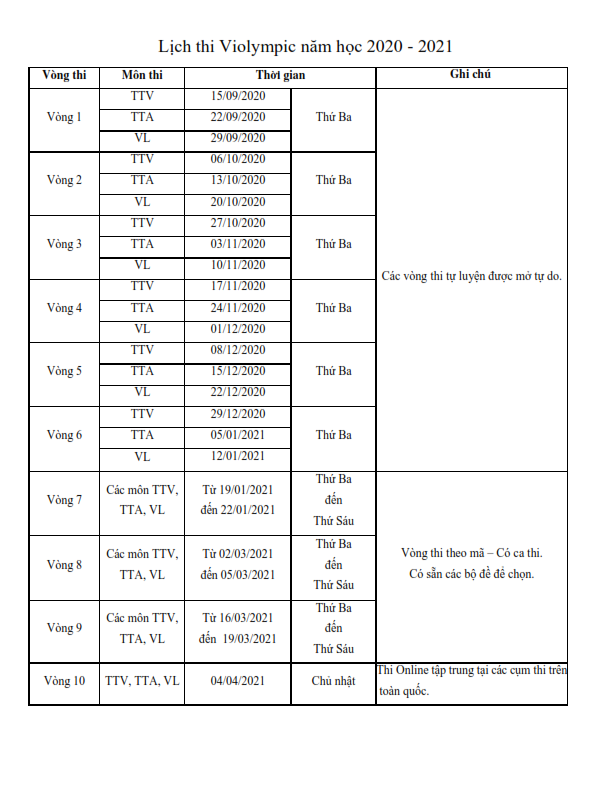 Lịch thi Violympic năm học 2020 - 2021

| Vòng thi | Môn thi | Thời gian | | Ghi chú |
|---|---|---|---|---|
| Vòng 1 | TTV | 15/09/2020 | Thứ Ba | Các vòng thi tự luyện được mở tự do. |
| | TTA | 22/09/2020 | | |
| | VL | 29/09/2020 | | |
| Vòng 2 | TTV | 06/10/2020 | Thứ Ba | |
| | TTA | 13/10/2020 | | |
| | VL | 20/10/2020 | | |
| Vòng 3 | TTV | 27/10/2020 | Thứ Ba | |
| | TTA | 03/11/2020 | | |
| | VL | 10/11/2020 | | |
| Vòng 4 | TTV | 17/11/2020 | Thứ Ba | |
| | TTA | 24/11/2020 | | |
| | VL | 01/12/2020 | | |
| Vòng 5 | TTV | 08/12/2020 | Thứ Ba | |
| | TTA | 15/12/2020 | | |
| | VL | 22/12/2020 | | |
| Vòng 6 | TTV | 29/12/2020 | Thứ Ba | |
| | TTA | 05/01/2021 | | |
| | VL | 12/01/2021 | | |
| Vòng 7 | Các môn TTV, TTA, VL | Từ 19/01/2021 đến 22/01/2021 | Thứ Ba đến Thứ Sáu | Vòng thi theo mã – Có ca thi. Có sẵn các bộ đề để chọn. |
| Vòng 8 | Các môn TTV, TTA, VL | Từ 02/03/2021 đến 05/03/2021 | Thứ Ba đến Thứ Sáu | |
| Vòng 9 | Các môn TTV, TTA, VL | Từ 16/03/2021 đến 19/03/2021 | Thứ Ba đến Thứ Sáu | |
| Vòng 10 | TTV, TTA, VL | 04/04/2021 | Chủ nhật | Thi Online tập trung tại các cụm thi trên toàn quốc. |